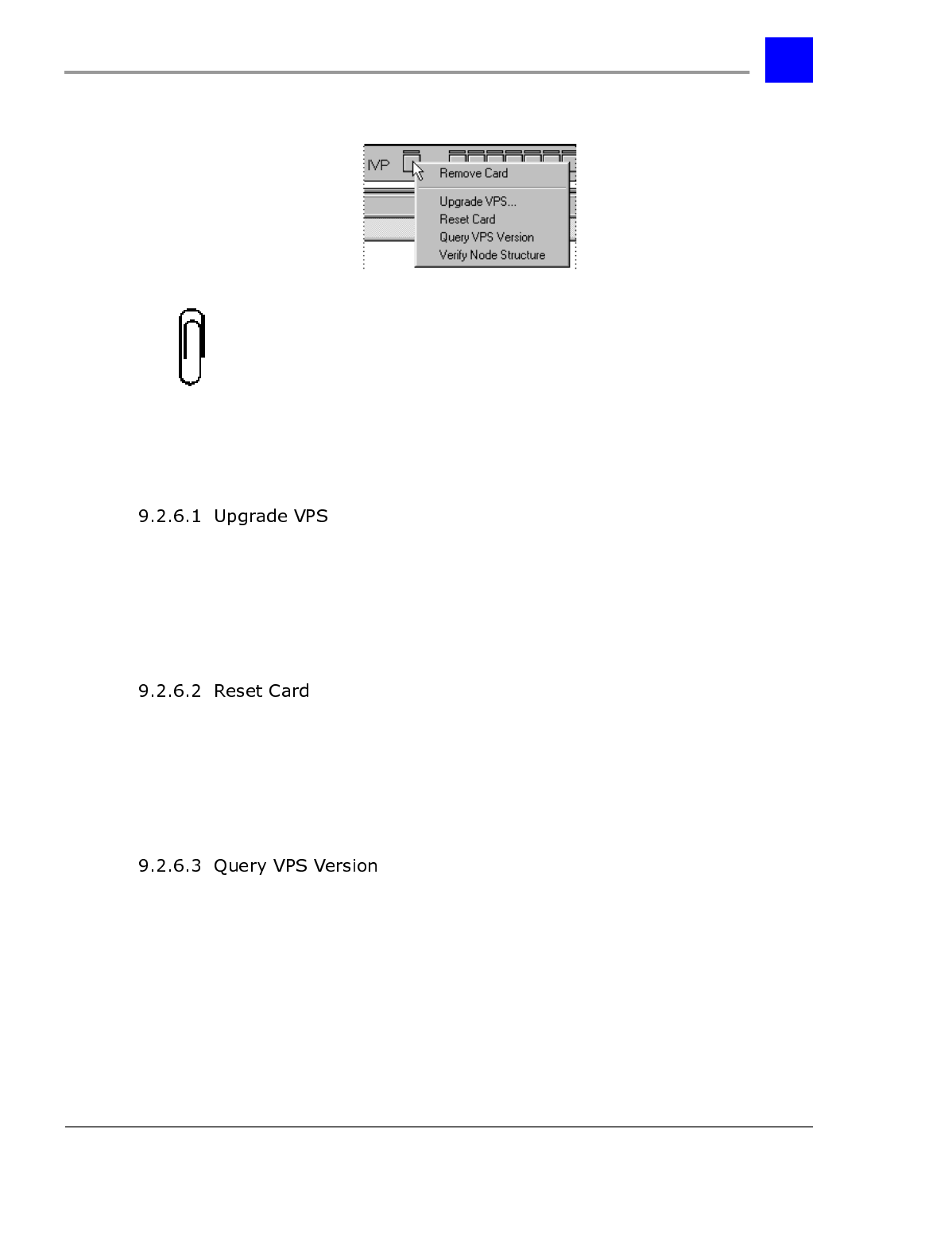 IVP

Remove Card

Upgrade VPS...
Reset Card
Query VPS Version
Verify Node Structure

9.2.6.1 Upgrade VPS

9.2.6.2 Reset Card

9.2.6.3 Query VPS Version